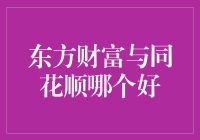 东方财富与同花顺哪个好